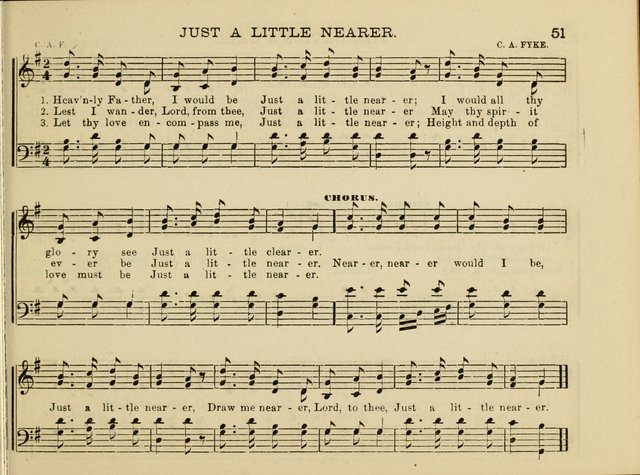 JUST A LITTLE NEARER.

51

C. A. F.

C. A. FYKE.

1. Heav'n-ly Fa - ther, I would be Just a lit - tle near - er; I would all thy
2. Lest I wan - der, Lord, from thee, Just a lit - tle near - er May thy spir - it
3. Let thy love en - com - pass me, Just a lit - tle near - er; Height and depth of

CHORUS.

glo - ry see Just a lit - tle clear - er.
ev - er be Just a lit - tle near - er. Near - er, near - er would I be,
love must be Just a lit - tle near - er.

Just a lit - tle near - er, Draw me near - er, Lord, to thee, Just a lit - tle near - er.